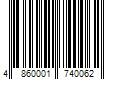 4 860001 740062